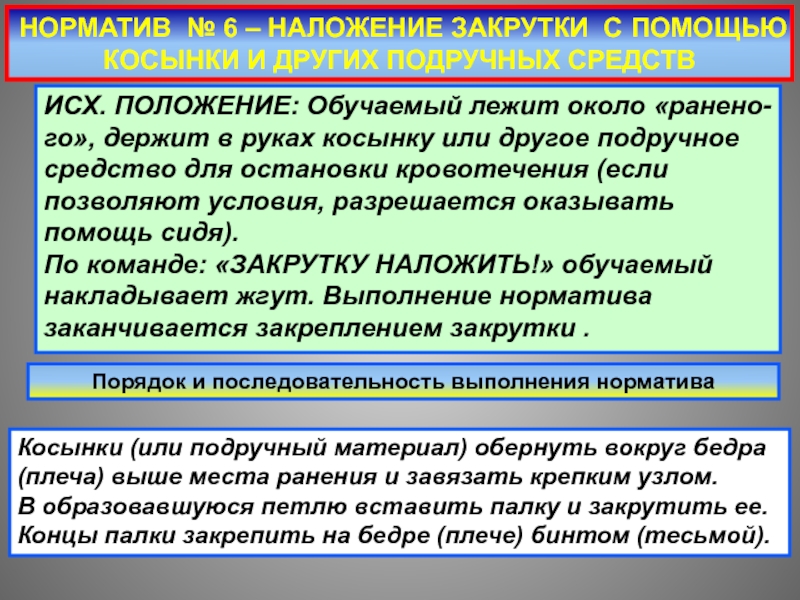 НОРМАТИВ № 6 – НАЛОЖЕНИЕ ЗАКРУТКИ С ПОМОЩЬЮ КОСЫНКИ И ДРУГИХ ПОДРУЧНЫХ СРЕДСТВ

ИСХ. ПОЛОЖЕНИЕ: Обучаемый лежит около «раненого», держит в руках косынку или другое подручное средство для остановки кровотечения (если позволяют условия, разрешается оказывать помощь сидя).
По команде: «ЗАКРУТКУ НАЛОЖИТЬ!» обучаемый накладывает жгут. Выполнение норматива заканчивается закреплением закрутки .

Порядок и последовательность выполнения норматива

Косынки (или подручный материал) обернуть вокруг бедра (плеча) выше места ранения и завязать крепким узлом.
В образовавшуюся петлю вставить палку и закрутить ее.
Концы палки закрепить на бедре (плече) бинтом (тесьмой).